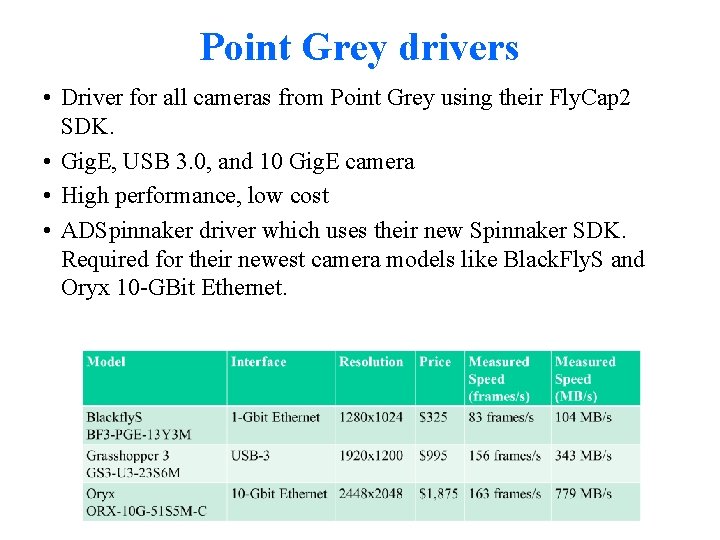 Point Grey drivers

• Driver for all cameras from Point Grey using their FlyCap2 SDK.
• GigE, USB 3.0, and 10 GigE camera
• High performance, low cost
• ADSpinnaker driver which uses their new Spinnaker SDK. Required for their newest camera models like BlackFlyS and Oryx 10-GBit Ethernet.

| Model | Interface | Resolution | Price | Measured Speed (frames/s) | Measured Speed (MB/s) |
|---|---|---|---|---|---|
| BlackflyS BF3-PGE-13Y3M | 1-Gbit Ethernet | 1280x1024 | $325 | 83 frames/s | 104 MB/s |
| Grasshopper 3 GS3-U3-23S6M | USB-3 | 1920x1200 | $995 | 156 frames/s | 343 MB/s |
| Oryx ORX-10G-51S5M-C | 10-Gbit Ethernet | 2448x2048 | $1,875 | 163 frames/s | 779 MB/s |